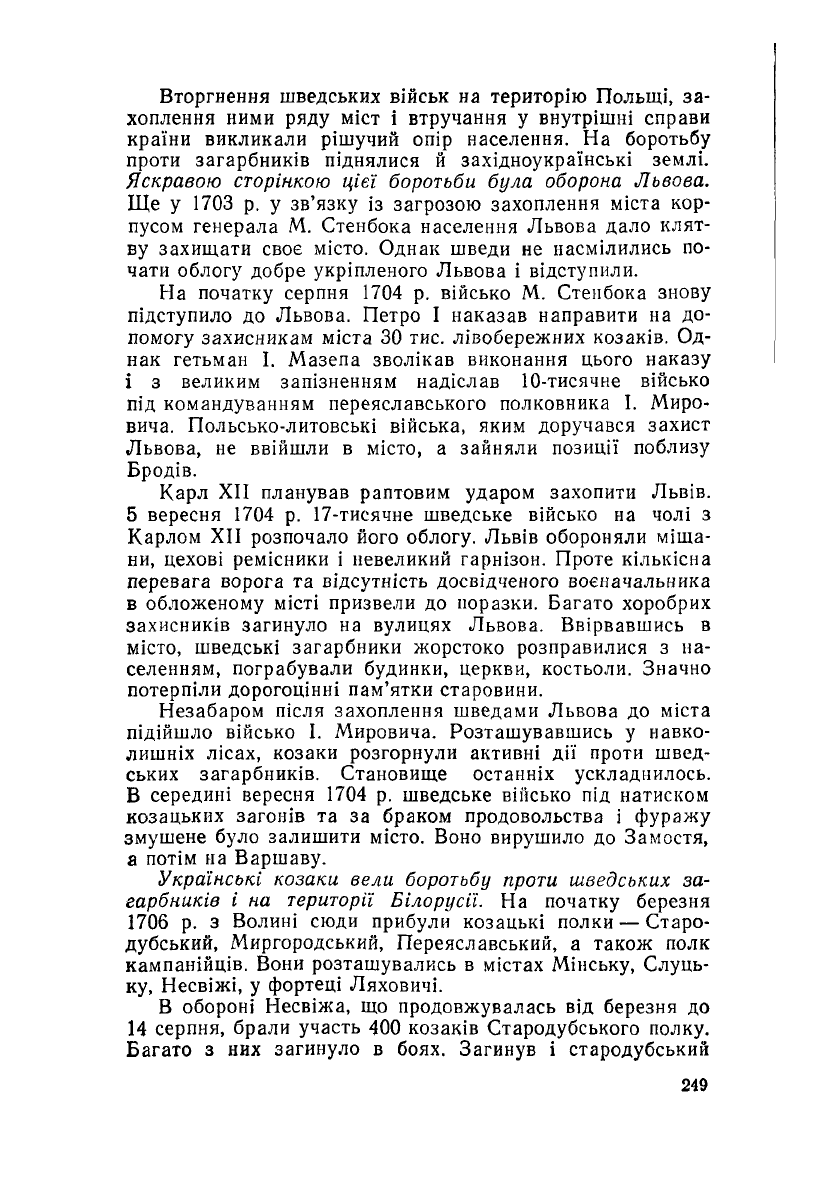 Вторгнення шведських військ на територію Польщі, захоплення ними ряду міст і втручання у внутрішні справи країни викликали рішучий опір населення. На боротьбу проти загарбників піднялися й західноукраїнські землі. Яскравою сторінкою цієї боротьби була оборона Львова. Ще у 1703 р. у зв'язку із загрозою захоплення міста корпусом генерала М. Стенбока населення Львова дало клятву захищати своє місто. Однак шведи не насмілились почати облогу добре укріпленого Львова і відступили.

На початку серпня 1704 р. військо М. Стенбока знову підступило до Львова. Петро I наказав направити на допомогу захисникам міста 30 тис. лівобережних козаків. Однак гетьман І. Мазепа зволікав виконання цього наказу і з великим запізненням надіслав 10-тисячне військо під командуванням переяславського полковника І. Мировича. Польсько-литовські війська, яким доручався захист Львова, не ввійшли в місто, а зайняли позиції поблизу Бродів.

Карл XII планував раптовим ударом захопити Львів. 5 вересня 1704 р. 17-тисячне шведське військо на чолі з Карлом XII розпочало його облогу. Львів обороняли міщани, цехові ремісники і невеликий гарнізон. Проте кількісна перевага ворога та відсутність досвідченого воєначальника в обложеному місті призвели до поразки. Багато хоробрих захисників загинуло на вулицях Львова. Ввірвавшись в місто, шведські загарбники жорстоко розправилися з населенням, пограбували будинки, церкви, костьоли. Значно потерпіли дорогоцінні пам'ятки старовини.

Незабаром після захоплення шведами Львова до міста підійшло військо І. Мировича. Розташувавшись у навколишніх лісах, козаки розгорнули активні дії проти шведських загарбників. Становище останніх ускладнилось. В середині вересня 1704 р. шведське військо під натиском козацьких загонів та за браком продовольства і фуражу змушене було залишити місто. Воно вирушило до Замостя, а потім на Варшаву.

Українські козаки вели боротьбу проти шведських загарбників і на території Білорусії. На початку березня 1706 р. з Волині сюди прибули козацькі полки — Стародубський, Миргородський, Переяславський, а також полк кампанійців. Вони розташувались в містах Мінську, Слуцьку, Несвіжі, у фортеці Ляховичі.

В обороні Несвіжа, що продовжувалась від березня до 14 серпня, брали участь 400 козаків Стародубського полку. Багато з них загинуло в боях. Загинув і стародубський

249